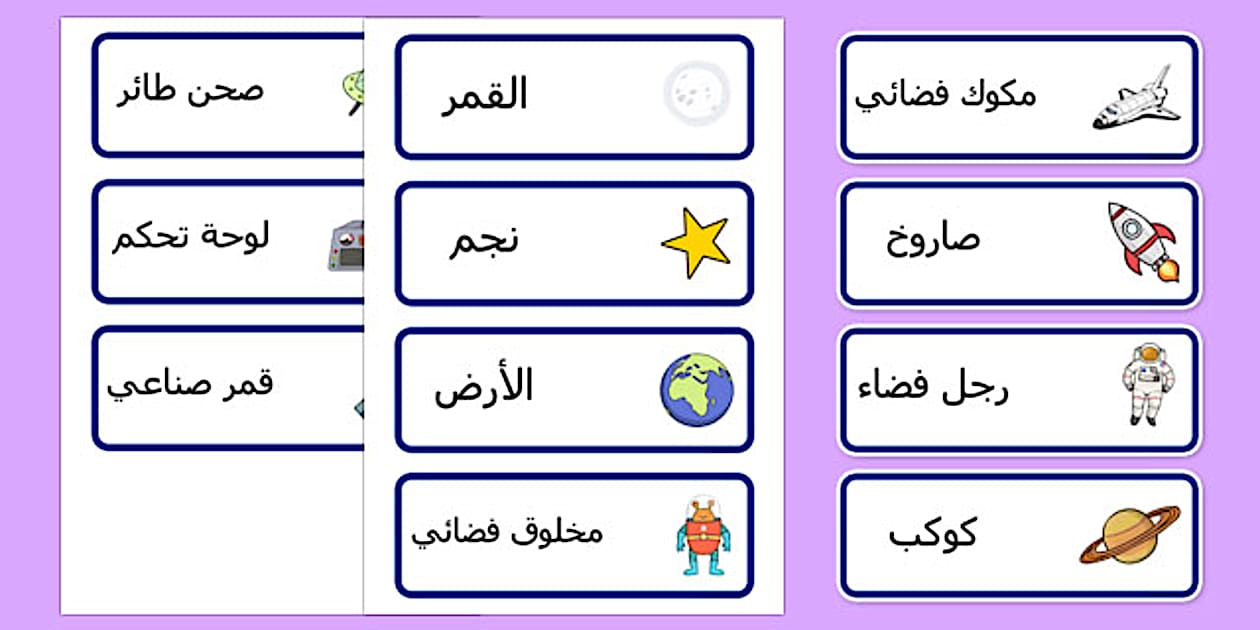 مكوك فضائي

صاروخ

رجل فضاء

كوكب

القمر

نجم

الأرض

مخلوق فضائي

صحن طائر

لوحة تحكم

قمر صناعي